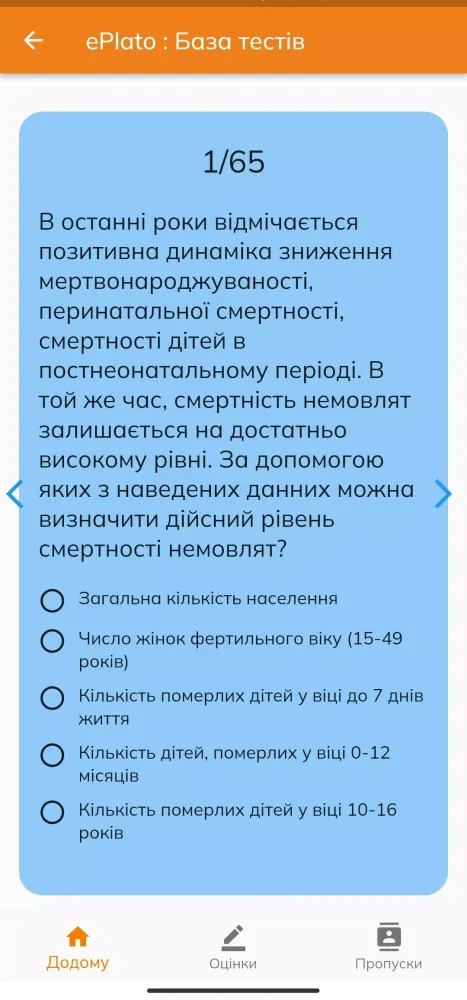 ePlato : База тестів

1/65

В останні роки відмічається позитивна динаміка зниження мертвонароджуваності, перинатальної смертності, смертності дітей в постнеонатальному періоді. В той же час, смертність немовлят залишається на достатньо високому рівні. За допомогою яких з наведених данних можна визначити дійсний рівень смертності немовлят?

Загальна кількість населення

Число жінок фертильного віку (15-49 років)

Кількість померлих дітей у віці до 7 днів життя

Кількість дітей, померлих у віці 0-12 місяців

Кількість померлих дітей у віці 10-16 років

Додому
Оцінки
Пропуски